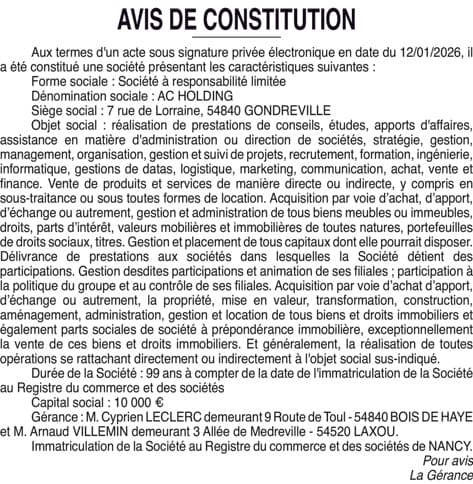 AVIS DE CONSTITUTION

Aux termes d'un acte sous signature privée électronique en date du 12/01/2026, il a été constitué une société présentant les caractéristiques suivantes :

Forme sociale : Société à responsabilité limitée

Dénomination sociale : AC HOLDING

Siège social : 7 rue de Lorraine, 54840 GONDREVILLE

Objet social : réalisation de prestations de conseils, études, apports d'affaires, assistance en matière d'administration ou direction de sociétés, stratégie, gestion, management, organisation, gestion et suivi de projets, recrutement, formation, ingénierie, informatique, gestions de datas, logistique, marketing, communication, achat, vente et finance. Vente de produits et services de manière directe ou indirecte, y compris en sous-traitance ou sous toutes formes de location. Acquisition par voie d'achat, d'apport, d'échange ou autrement, gestion et administration de tous biens meubles ou immeubles, droits, parts d'intérêt, valeurs mobilières et immobilières de toutes natures, portefeuilles de droits sociaux, titres. Gestion et placement de tous capitaux dont elle pourrait disposer. Délivrance de prestations aux sociétés dans lesquelles la Société détient des participations. Gestion desdites participations et animation de ses filiales ; participation à la politique du groupe et au contrôle de ses filiales. Acquisition par voie d'achat d'apport, d'échange ou autrement, la propriété, mise en valeur, transformation, construction, aménagement, administration, gestion et location de tous biens et droits immobiliers et également parts sociales de société à prépondérance immobilière, exceptionnellement la vente de ces biens et droits immobiliers. Et généralement, la réalisation de toutes opérations se rattachant directement ou indirectement à l'objet social sus-indiqué.

Durée de la Société : 99 ans à compter de la date de l'immatriculation de la Société au Registre du commerce et des sociétés

Capital social : 10 000 €

Gérance : M. Cyprien LECLERC demeurant 9 Route de Toul - 54840 BOIS DE HAYE et M. Arnaud VILLEMIN demeurant 3 Allée de Medreville - 54520 LAXOU.

Immatriculation de la Société au Registre du commerce et des sociétés de NANCY.

Pour avis
La Gérance